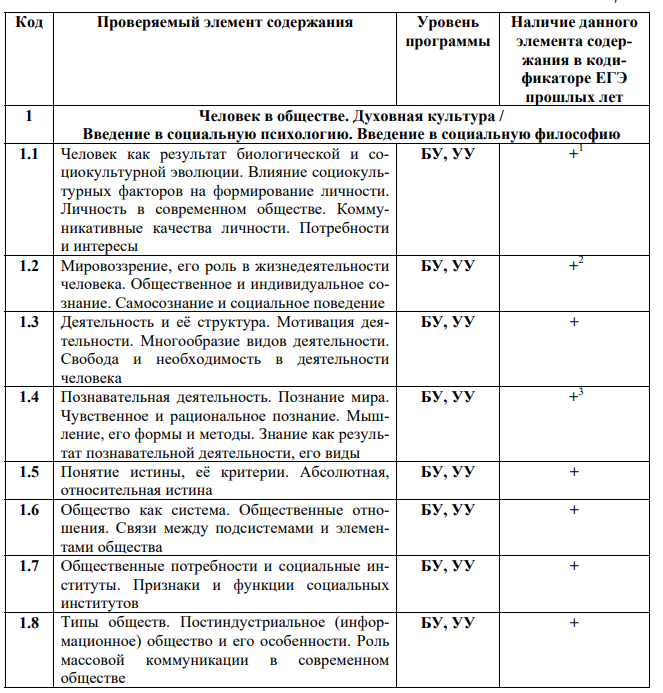 | Код | Проверяемый элемент содержания | Уровень программы | Наличие данного элемента содержания в кодификаторе ЕГЭ прошлых лет |
|---|---|---|---|
| 1 | Человек в обществе. Духовная культура / Введение в социальную психологию. Введение в социальную философию | | |
| 1.1 | Человек как результат биологической и социокультурной эволюции. Влияние социокультурных факторов на формирование личности. Личность в современном обществе. Коммуникативные качества личности. Потребности и интересы | БУ, УУ | $+^1$ |
| 1.2 | Мировоззрение, его роль в жизнедеятельности человека. Общественное и индивидуальное сознание. Самосознание и социальное поведение | БУ, УУ | $+^2$ |
| 1.3 | Деятельность и её структура. Мотивация деятельности. Многообразие видов деятельности. Свобода и необходимость в деятельности человека | БУ, УУ | + |
| 1.4 | Познавательная деятельность. Познание мира. Чувственное и рациональное познание. Мышление, его формы и методы. Знание как результат познавательной деятельности, его виды | БУ, УУ | $+^3$ |
| 1.5 | Понятие истины, её критерии. Абсолютная, относительная истина | БУ, УУ | + |
| 1.6 | Общество как система. Общественные отношения. Связи между подсистемами и элементами общества | БУ, УУ | + |
| 1.7 | Общественные потребности и социальные институты. Признаки и функции социальных институтов | БУ, УУ | + |
| 1.8 | Типы обществ. Постиндустриальное (информационное) общество и его особенности. Роль массовой коммуникации в современном обществе | БУ, УУ | + |